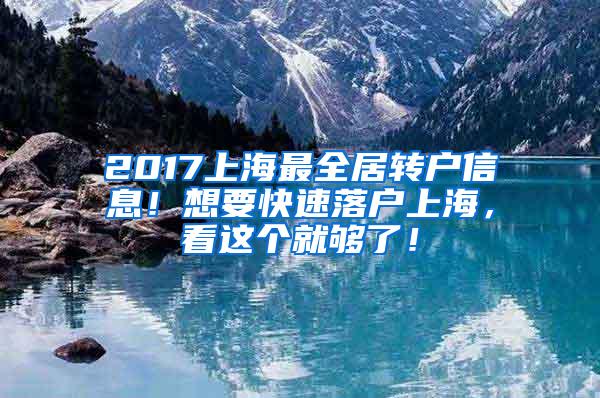 2017上海最全居转户信息！想要快速落户上海，看这个就够了！